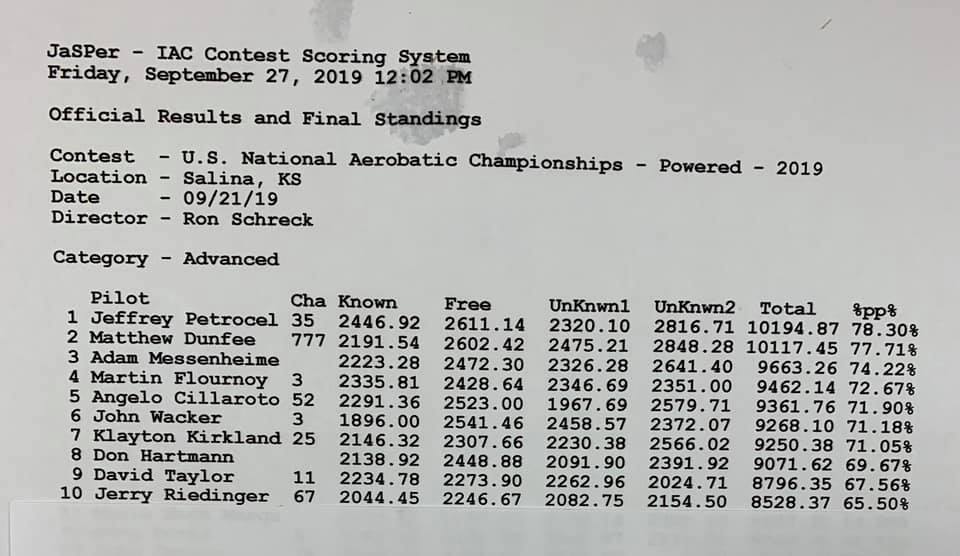 JaSPer - IAC Contest Scoring System
Friday, September 27, 2019 12:02 PM

Official Results and Final Standings

Contest - U.S. National Aerobatic Championships - Powered - 2019
Location - Salina, KS
Date - 09/21/19
Director - Ron Schreck

Category - Advanced

| | Pilot | Cha | Known | Free | UnKnwn1 | UnKnwn2 | Total | %pp% |
|---|---|---|---|---|---|---|---|---|
| 1 | Jeffrey Petrocel | 35 | 2446.92 | 2611.14 | 2320.10 | 2816.71 | 10194.87 | 78.30% |
| 2 | Matthew Dunfee | 777 | 2191.54 | 2602.42 | 2475.21 | 2848.28 | 10117.45 | 77.71% |
| 3 | Adam Messenheime | | 2223.28 | 2472.30 | 2326.28 | 2641.40 | 9663.26 | 74.22% |
| 4 | Martin Flournoy | 3 | 2335.81 | 2428.64 | 2346.69 | 2351.00 | 9462.14 | 72.67% |
| 5 | Angelo Cillaroto | 52 | 2291.36 | 2523.00 | 1967.69 | 2579.71 | 9361.76 | 71.90% |
| 6 | John Wacker | 3 | 1896.00 | 2541.46 | 2458.57 | 2372.07 | 9268.10 | 71.18% |
| 7 | Klayton Kirkland | 25 | 2146.32 | 2307.66 | 2230.38 | 2566.02 | 9250.38 | 71.05% |
| 8 | Don Hartmann | | 2138.92 | 2448.88 | 2091.90 | 2391.92 | 9071.62 | 69.67% |
| 9 | David Taylor | 11 | 2234.78 | 2273.90 | 2262.96 | 2024.71 | 8796.35 | 67.56% |
| 10 | Jerry Riedinger | 67 | 2044.45 | 2246.67 | 2082.75 | 2154.50 | 8528.37 | 65.50% |